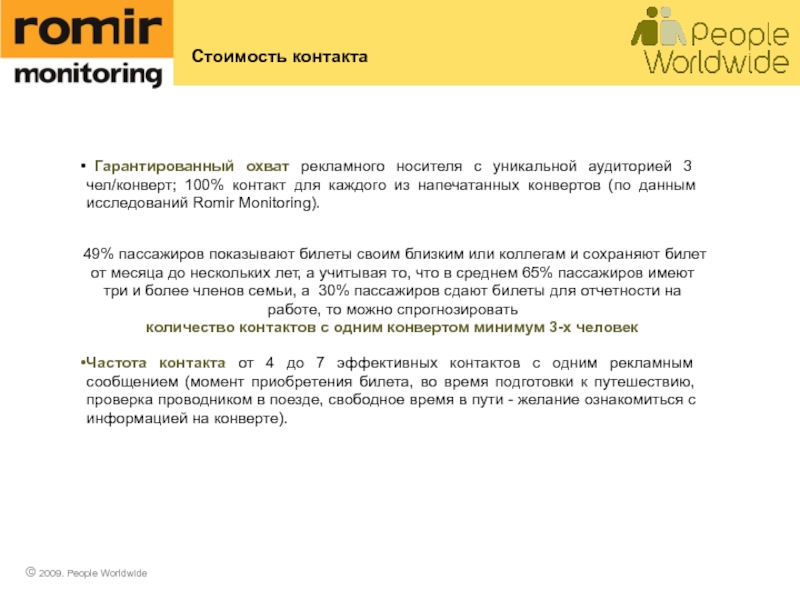 romir monitoring

Стоимость контакта

People Worldwide

• Гарантированный охват рекламного носителя с уникальной аудиторией 3 чел/конверт; 100% контакт для каждого из напечатанных конвертов (по данным исследований Romir Monitoring).

49% пассажиров показывают билеты своим близким или коллегам и сохраняют билет от месяца до нескольких лет, а учитывая то, что в среднем 65% пассажиров имеют три и более членов семьи, а 30% пассажиров сдают билеты для отчетности на работе, то можно спрогнозировать
количество контактов с одним конвертом минимум 3-х человек

•Частота контакта от 4 до 7 эффективных контактов с одним рекламным сообщением (момент приобретения билета, во время подготовки к путешествию, проверка проводником в поезде, свободное время в пути - желание ознакомиться с информацией на конверте).

© 2009. People Worldwide